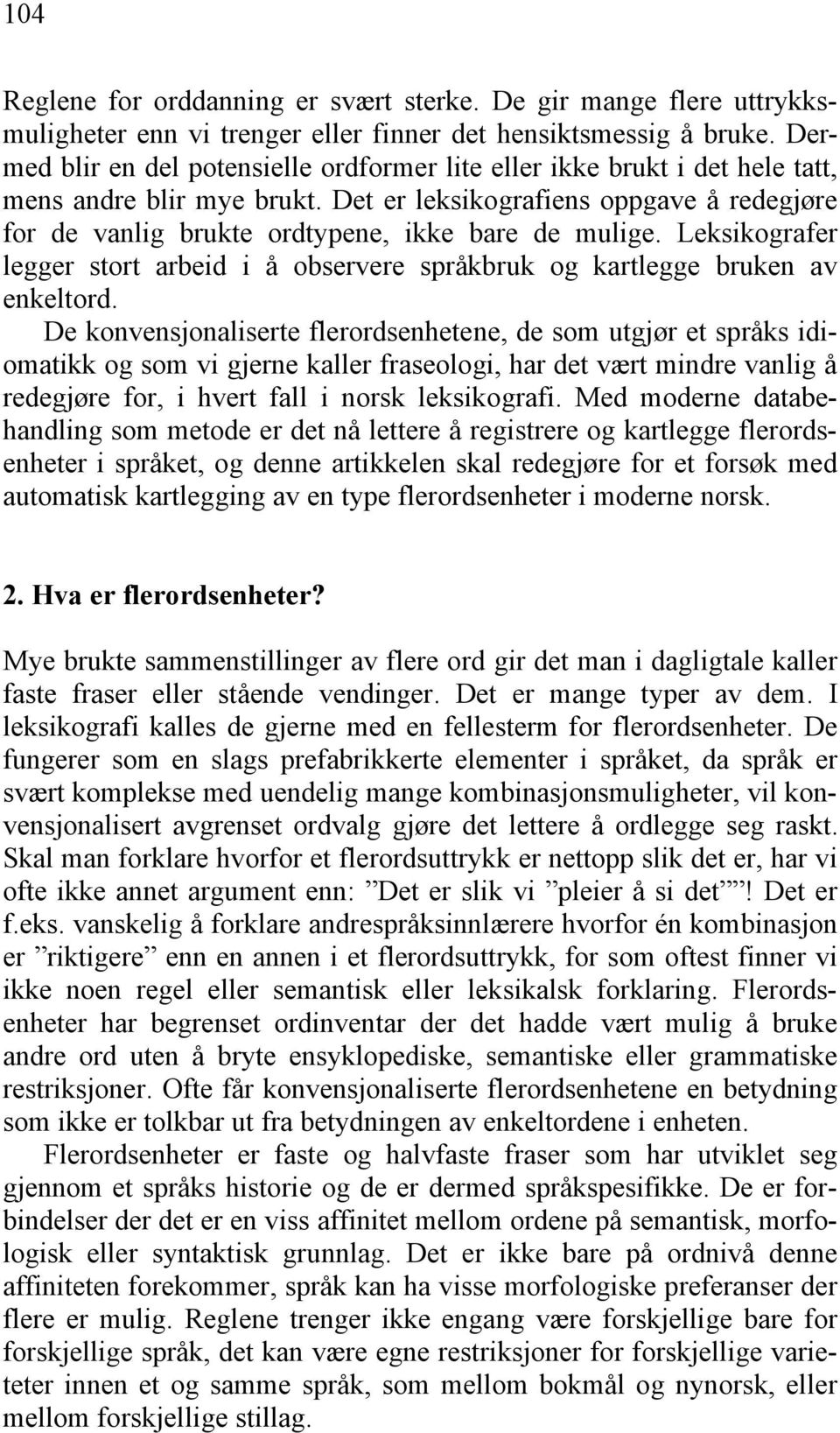 104

Reglene for orddanning er svært sterke. De gir mange flere uttrykksmuligheter enn vi trenger eller finner det hensiktsmessig å bruke. Dermed blir en del potensielle ordformer lite eller ikke brukt i det hele tatt, mens andre blir mye brukt. Det er leksikografiens oppgave å redegjøre for de vanlig brukte ordtypene, ikke bare de mulige. Leksikografer legger stort arbeid i å observere språkbruk og kartlegge bruken av enkeltord.

De konvensjonaliserte flerordsenhetene, de som utgjør et språks idiomatikk og som vi gjerne kaller fraseologi, har det vært mindre vanlig å redegjøre for, i hvert fall i norsk leksikografi. Med moderne databehandling som metode er det nå lettere å registrere og kartlegge flerordsenheter i språket, og denne artikkelen skal redegjøre for et forsøk med automatisk kartlegging av en type flerordsenheter i moderne norsk.

2. Hva er flerordsenheter?

Mye brukte sammenstillinger av flere ord gir det man i dagligtale kaller faste fraser eller stående vendinger. Det er mange typer av dem. I leksikografi kalles de gjerne med en fellesterm for flerordsenheter. De fungerer som en slags prefabrikkerte elementer i språket, da språk er svært komplekse med uendelig mange kombinasjonsmuligheter, vil konvensjonalisert avgrenset ordvalg gjøre det lettere å ordlegge seg raskt. Skal man forklare hvorfor et flerordsuttrykk er nettopp slik det er, har vi ofte ikke annet argument enn: ”Det er slik vi ”pleier å si det””! Det er f.eks. vanskelig å forklare andrespråksinnlærere hvorfor én kombinasjon er ”riktigere” enn en annen i et flerordsuttrykk, for som oftest finner vi ikke noen regel eller semantisk eller leksikalsk forklaring. Flerordsenheter har begrenset ordinventar der det hadde vært mulig å bruke andre ord uten å bryte ensyklopediske, semantiske eller grammatiske restriksjoner. Ofte får konvensjonaliserte flerordsenhetene en betydning som ikke er tolkbar ut fra betydningen av enkeltordene i enheten.

Flerordsenheter er faste og halvfaste fraser som har utviklet seg gjennom et språks historie og de er dermed språkspesifikke. De er forbindelser der det er en viss affinitet mellom ordene på semantisk, morfologisk eller syntaktisk grunnlag. Det er ikke bare på ordnivå denne affiniteten forekommer, språk kan ha visse morfologiske preferanser der flere er mulig. Reglene trenger ikke engang være forskjellige bare for forskjellige språk, det kan være egne restriksjoner for forskjellige varieteter innen et og samme språk, som mellom bokmål og nynorsk, eller mellom forskjellige stillag.